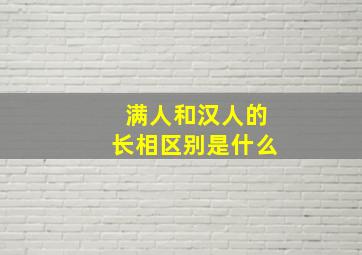 满人和汉人的
长相区别是什么